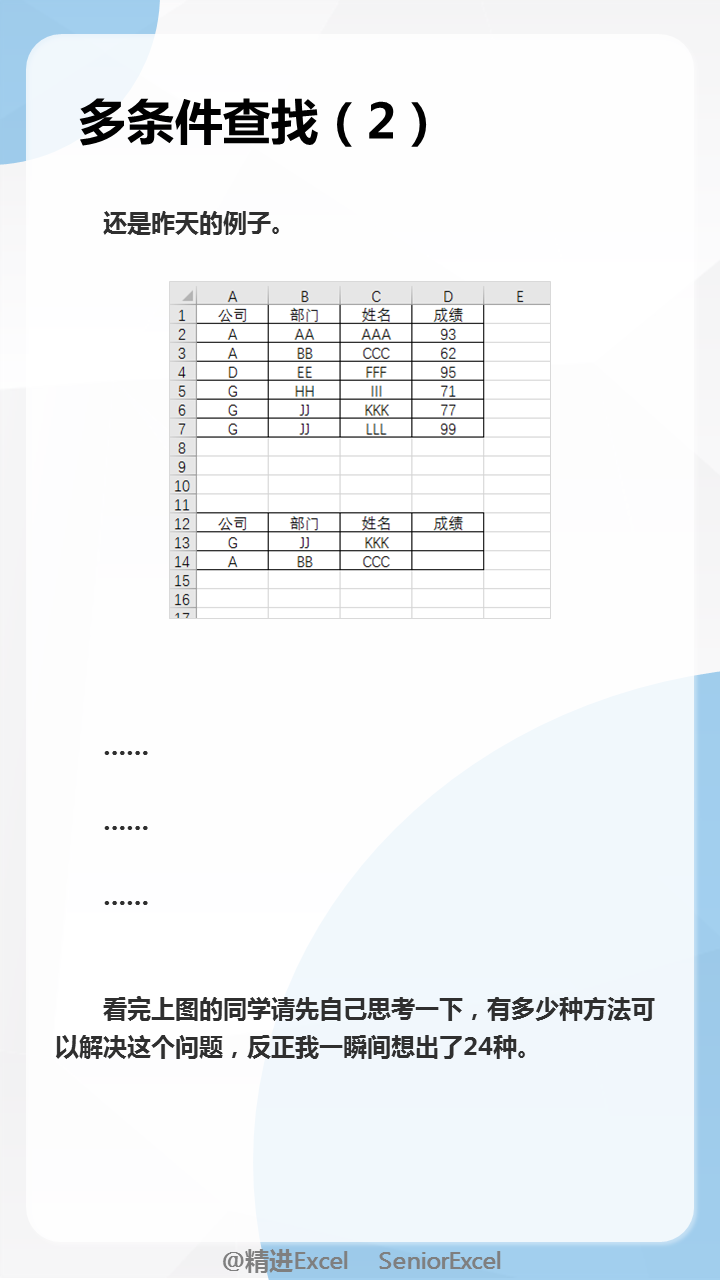 多条件查找（2）

还是昨天的例子。

| | A | B | C | D | E |
|---|---|---|---|---|---|
| 1 | 公司 | 部门 | 姓名 | 成绩 | |
| 2 | A | AA | AAA | 93 | |
| 3 | A | BB | CCC | 62 | |
| 4 | D | EE | FFF | 95 | |
| 5 | G | HH | III | 71 | |
| 6 | G | JJ | KKK | 77 | |
| 7 | G | JJ | LLL | 99 | |
| 8 | | | | | |
| 9 | | | | | |
| 10 | | | | | |
| 11 | | | | | |
| 12 | 公司 | 部门 | 姓名 | 成绩 | |
| 13 | G | JJ | KKK | | |
| 14 | A | BB | CCC | | |
| 15 | | | | | |
| 16 | | | | | |
| 17 | | | | | |

……

……

……

看完上图的同学请先自己思考一下，有多少种方法可以解决这个问题，反正我一瞬间想出了24种。

@精进Excel SeniorExcel